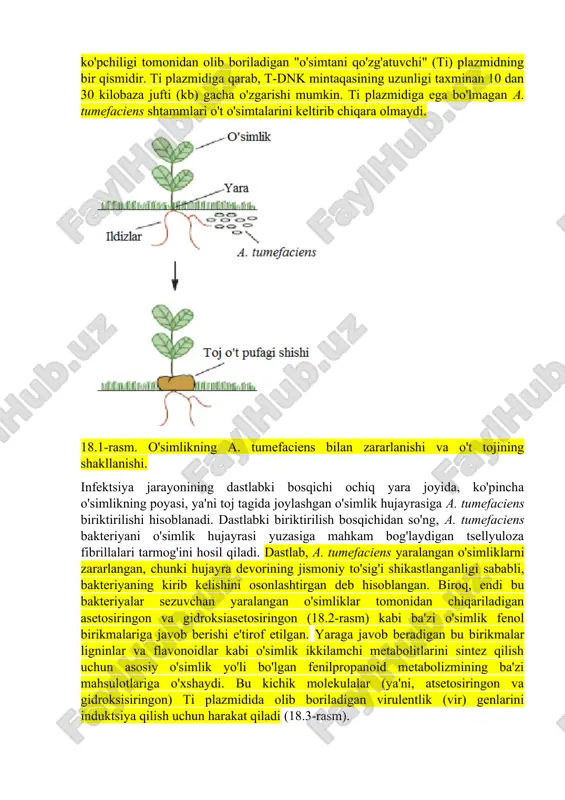 ko'pchiligi tomonidan olib boriladigan "o'simtani qo'zg'atuvchi" (Ti) plazmidning bir qismidir. Ti plazmidiga qarab, T-DNK mintaqasining uzunligi taxminan 10 dan 30 kilobaza jufti (kb) gacha o'zgarishi mumkin. Ti plazmidiga ega bo'lmagan A. tumefaciens shtammlari o't o'simtalarini keltirib chiqara olmaydi.

O'simlik

Yara

Ildizlar

A. tumefaciens

Toj o't pufagi shishi

FaylHub.uz

18.1-rasm. O'simlikning A. tumefaciens bilan zararlanishi va o't tojining shakllanishi.

Infektsiya jarayonining dastlabki bosqichi ochiq yara joyida, ko'pincha o'simlikning poyasi, ya'ni toj tagida joylashgan o'simlik hujayrasiga A. tumefaciens biriktirilishi hisoblanadi. Dastlabki biriktirilish bosqichidan so'ng, A. tumefaciens bakteriyani o'simlik hujayrasi yuzasiga mahkam bog'laydigan tsellyuloza fibrillalari tarmog'ini hosil qiladi. Dastlab, A. tumefaciens yaralangan o'simliklarni zararlangan, chunki hujayra devorining jismoniy to'sig'i shikastlanganligi sababli, bakteriyaning kirib kelishini osonlashtirgan deb hisoblangan. Biroq, endi bu bakteriyalar sezuvchan yaralangan o'simliklar tomonidan chiqariladigan asetosiringon va gidroksiasetosiringon (18.2-rasm) kabi ba'zi o'simlik fenol birikmalariga javob berishi e'tirof etilgan. Yaraga javob beradigan bu birikmalar ligninlar va flavonoidlar kabi o'simlik ikkilamchi metabolitlarini sintez qilish uchun asosiy o'simlik yo'li bo'lgan fenilpropanoid metabolizmining ba'zi mahsulotlariga o'xshaydi. Bu kichik molekulalar (ya'ni, atsetosiringon va gidroksisiringon) Ti plazmidida olib boriladigan virulentlik (vir) genlarini induktsiya qilish uchun harakat qiladi (18.3-rasm).